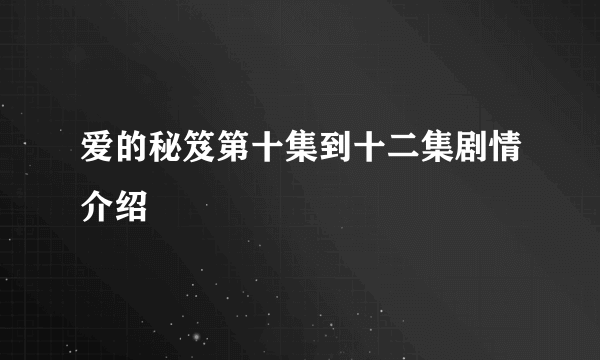 爱的秘笈第十集到十二集剧情介绍